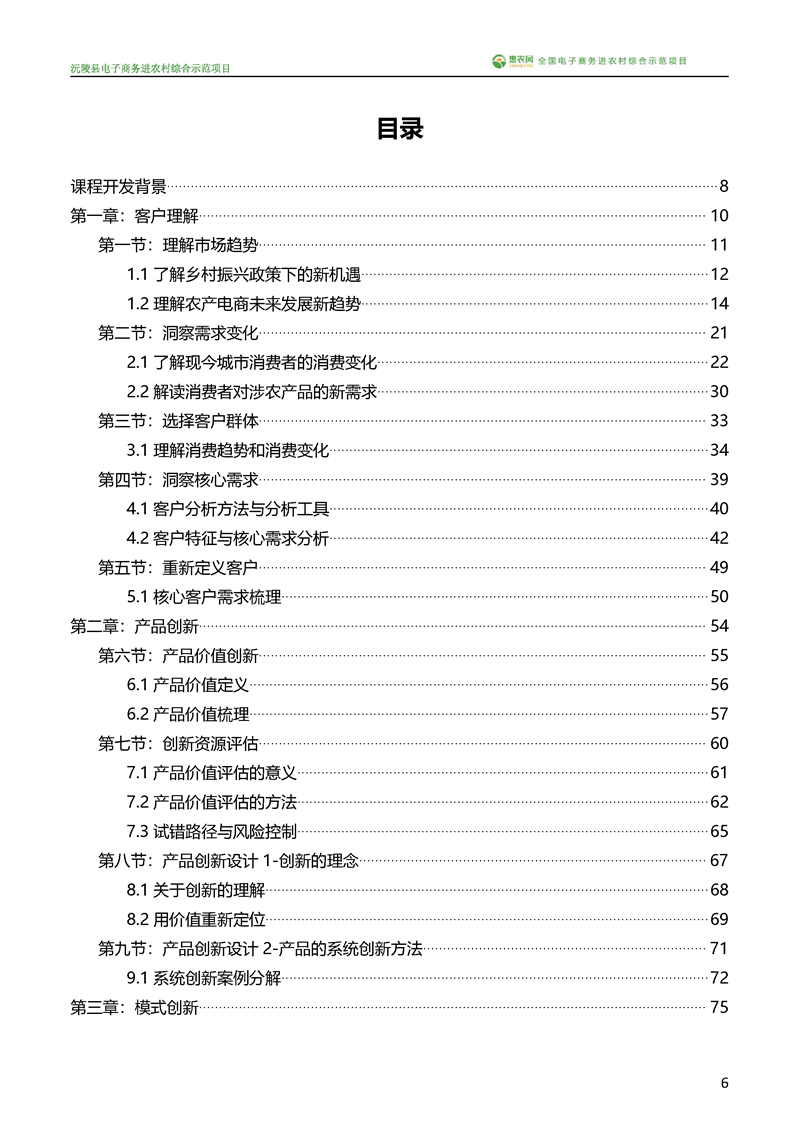 沅陵县电子商务进农村综合示范项目

惠农网 全国电子商务进农村综合示范项目

目录

课程开发背景 8
第一章：客户理解 10
第一节：理解市场趋势 11
1.1 了解乡村振兴政策下的新机遇 12
1.2 理解农产电商未来发展新趋势 14
第二节：洞察需求变化 21
2.1 了解现今城市消费者的消费变化 22
2.2 解读消费者对涉农产品的新需求 30
第三节：选择客户群体 33
3.1 理解消费趋势和消费变化 34
第四节：洞察核心需求 39
4.1 客户分析方法与分析工具 40
4.2 客户特征与核心需求分析 42
第五节：重新定义客户 49
5.1 核心客户需求梳理 50
第二章：产品创新 54
第六节：产品价值创新 55
6.1 产品价值定义 56
6.2 产品价值梳理 57
第七节：创新资源评估 60
7.1 产品价值评估的意义 61
7.2 产品价值评估的方法 62
7.3 试错路径与风险控制 65
第八节：产品创新设计 1-创新的理念 67
8.1 关于创新的理解 68
8.2 用价值重新定位 69
第九节：产品创新设计 2-产品的系统创新方法 71
9.1 系统创新案例分解 72
第三章：模式创新 75

6